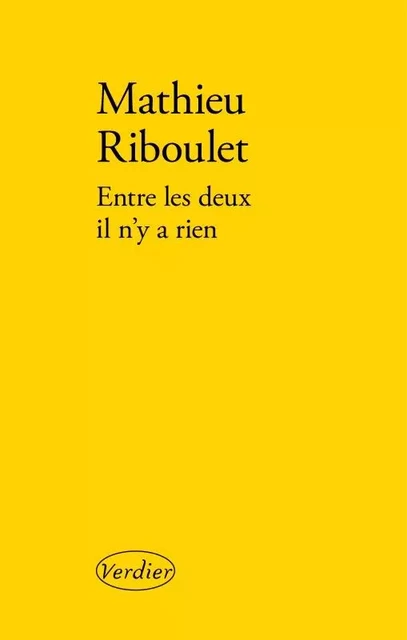 Mathieu
Riboulet

Entre les deux
il n'y a rien

Verdier